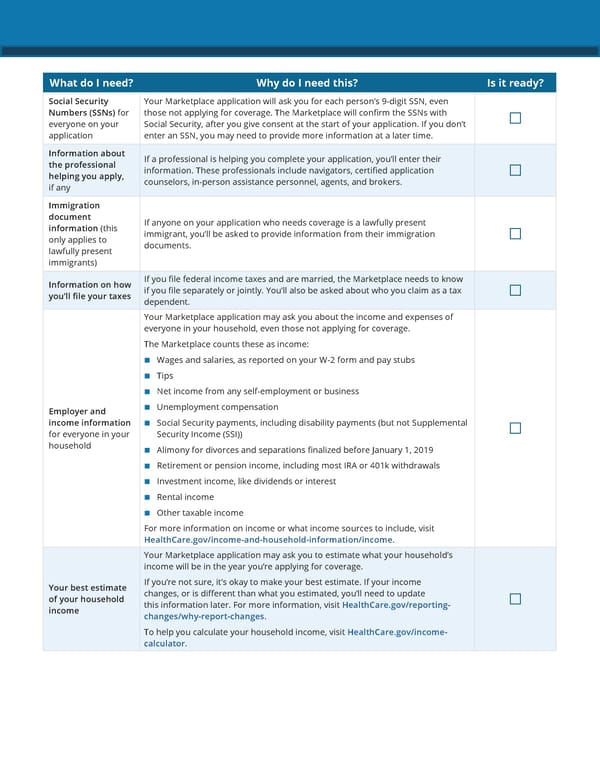 | What do I need? | Why do I need this? | Is it ready? |
|---|---|---|
| Social Security Numbers (SSNs) for everyone on your application | Your Marketplace application will ask you for each person's 9-digit SSN, even those not applying for coverage. The Marketplace will confirm the SSNs with Social Security, after you give consent at the start of your application. If you don't enter an SSN, you may need to provide more information at a later time. | ☐ |
| Information about the professional helping you apply, if any | If a professional is helping you complete your application, you'll enter their information. These professionals include navigators, certified application counselors, in-person assistance personnel, agents, and brokers. | ☐ |
| Immigration document information (this only applies to lawfully present immigrants) | If anyone on your application who needs coverage is a lawfully present immigrant, you'll be asked to provide information from their immigration documents. | ☐ |
| Information on how you'll file your taxes | If you file federal income taxes and are married, the Marketplace needs to know if you file separately or jointly. You'll also be asked about who you claim as a tax dependent. | ☐ |
| Employer and income information for everyone in your household | Your Marketplace application may ask you about the income and expenses of everyone in your household, even those not applying for coverage. The Marketplace counts these as income: ■ Wages and salaries, as reported on your W-2 form and pay stubs ■ Tips ■ Net income from any self-employment or business ■ Unemployment compensation ■ Social Security payments, including disability payments (but not Supplemental Security Income (SSI)) ■ Alimony for divorces and separations finalized before January 1, 2019 ■ Retirement or pension income, including most IRA or 401k withdrawals ■ Investment income, like dividends or interest ■ Rental income ■ Other taxable income For more information on income or what income sources to include, visit HealthCare.gov/income-and-household-information/income. | ☐ |
| Your best estimate of your household income | Your Marketplace application may ask you to estimate what your household's income will be in the year you're applying for coverage. If you're not sure, it's okay to make your best estimate. If your income changes, or is different than what you estimated, you'll need to update this information later. For more information, visit HealthCare.gov/reporting-changes/why-report-changes. To help you calculate your household income, visit HealthCare.gov/income-calculator. | ☐ |